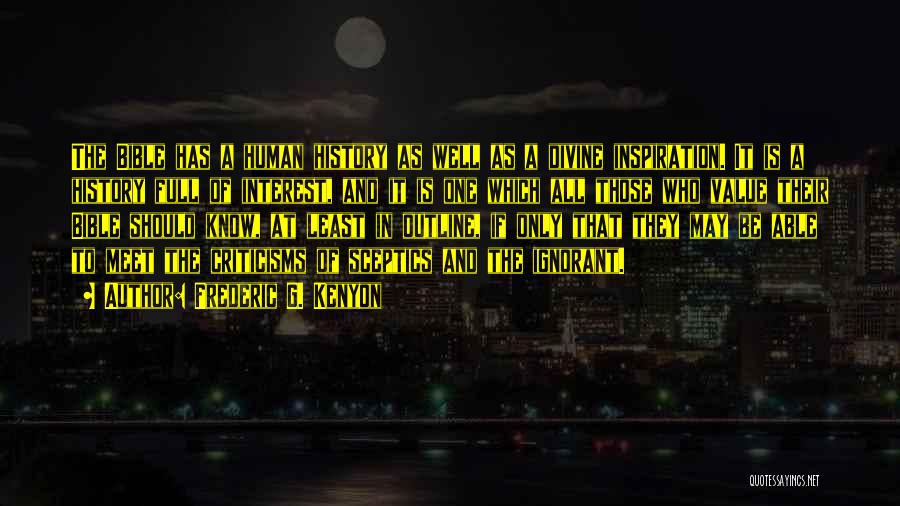 The Bible has a human history as well as a divine inspiration. It is a history full of interest, and it is one which all those who value their Bible should know, at least in outline, if only that they may be able to meet the criticisms of sceptics and the ignorant.

• Author: Frederic G. Kenyon

QUOTESSAYINGS.NET